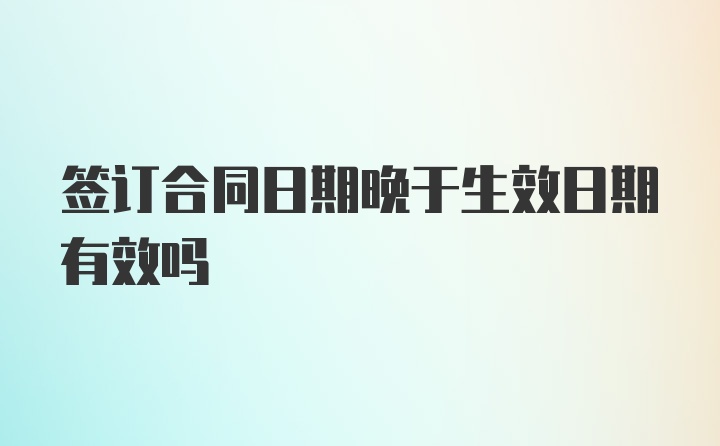 签订合同日期晚于生效日期有效吗